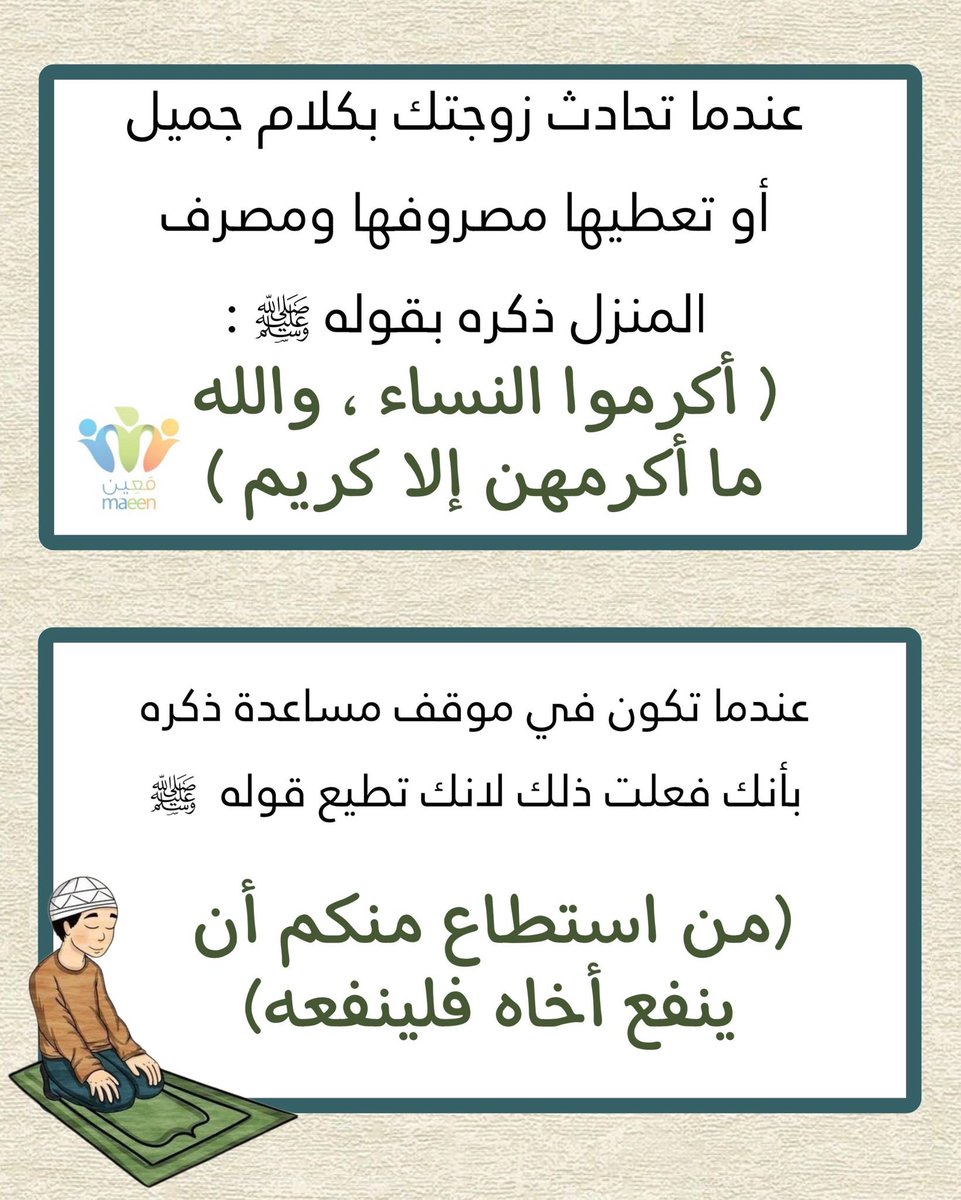 عندما تحادث زوجتك بكلام جميل أو تعطيها مصروفها ومصرف المنزل ذكره بقوله ﷺ :

( أكرموا النساء ، والله ما أكرمهن إلا كريم )

معين
maeen

عندما تكون في موقف مساعدة ذكره بأنك فعلت ذلك لانك تطيع قوله ﷺ

(من استطاع منكم أن ينفع أخاه فلينفعه)